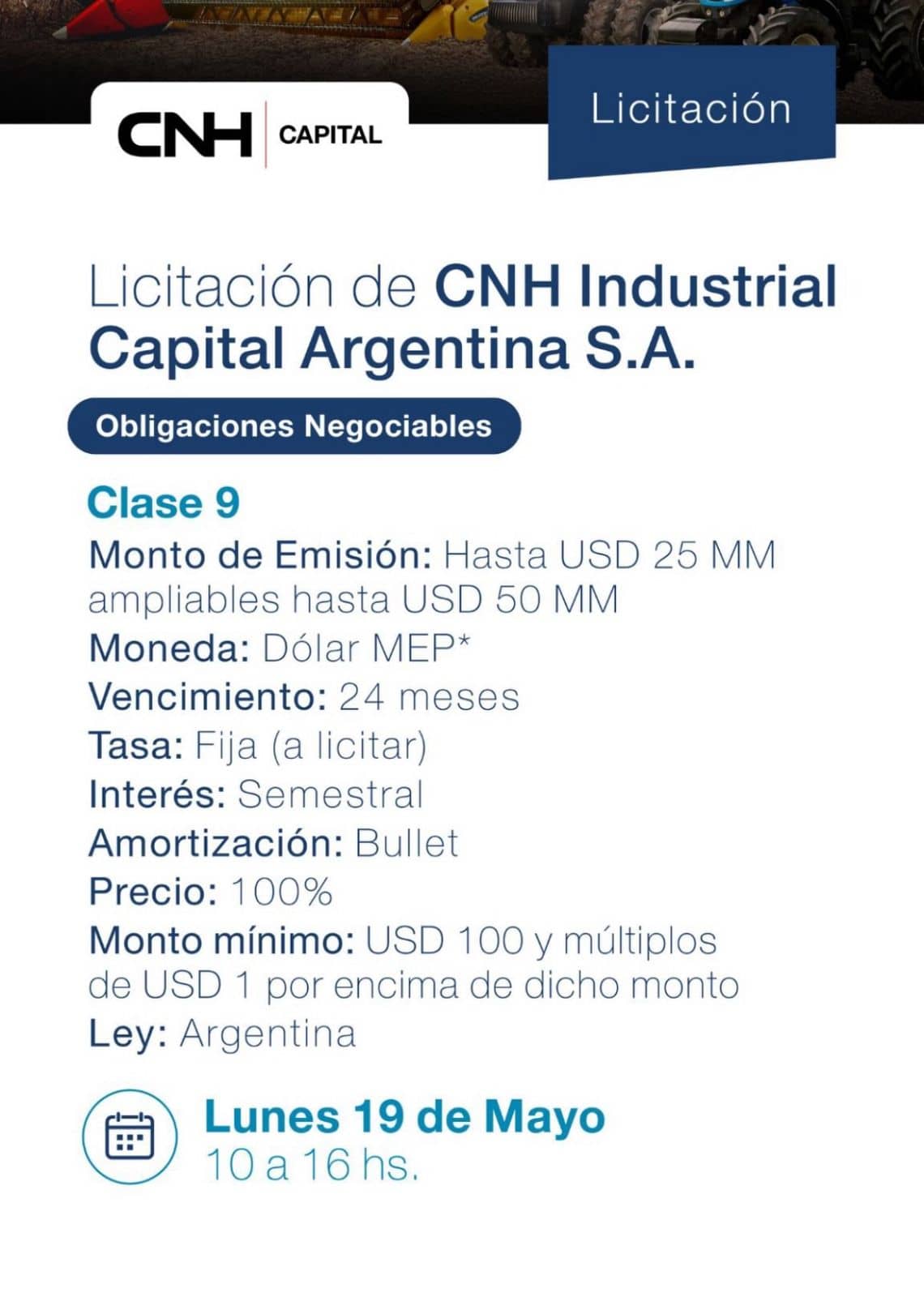 CNH CAPITAL

Licitación

Licitación de CNH Industrial Capital Argentina S.A.

Obligaciones Negociables

Clase 9

Monto de Emisión: Hasta USD 25 MM ampliables hasta USD 50 MM
Moneda: Dólar MEP*
Vencimiento: 24 meses
Tasa: Fija (a licitar)
Interés: Semestral
Amortización: Bullet
Precio: 100%
Monto mínimo: USD 100 y múltiplos de USD 1 por encima de dicho monto
Ley: Argentina

Lunes 19 de Mayo
10 a 16 hs.